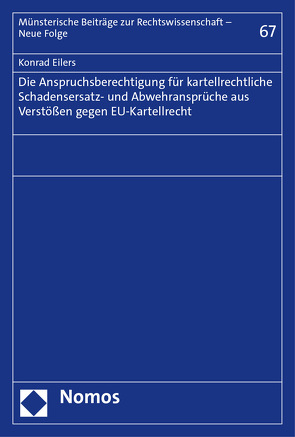 Münsterische Beiträge zur Rechtswissenschaft – Neue Folge

67

Konrad Eilers

Die Anspruchsberechtigung für kartellrechtliche Schadensersatz- und Abwehransprüche aus Verstößen gegen EU-Kartellrecht

Nomos